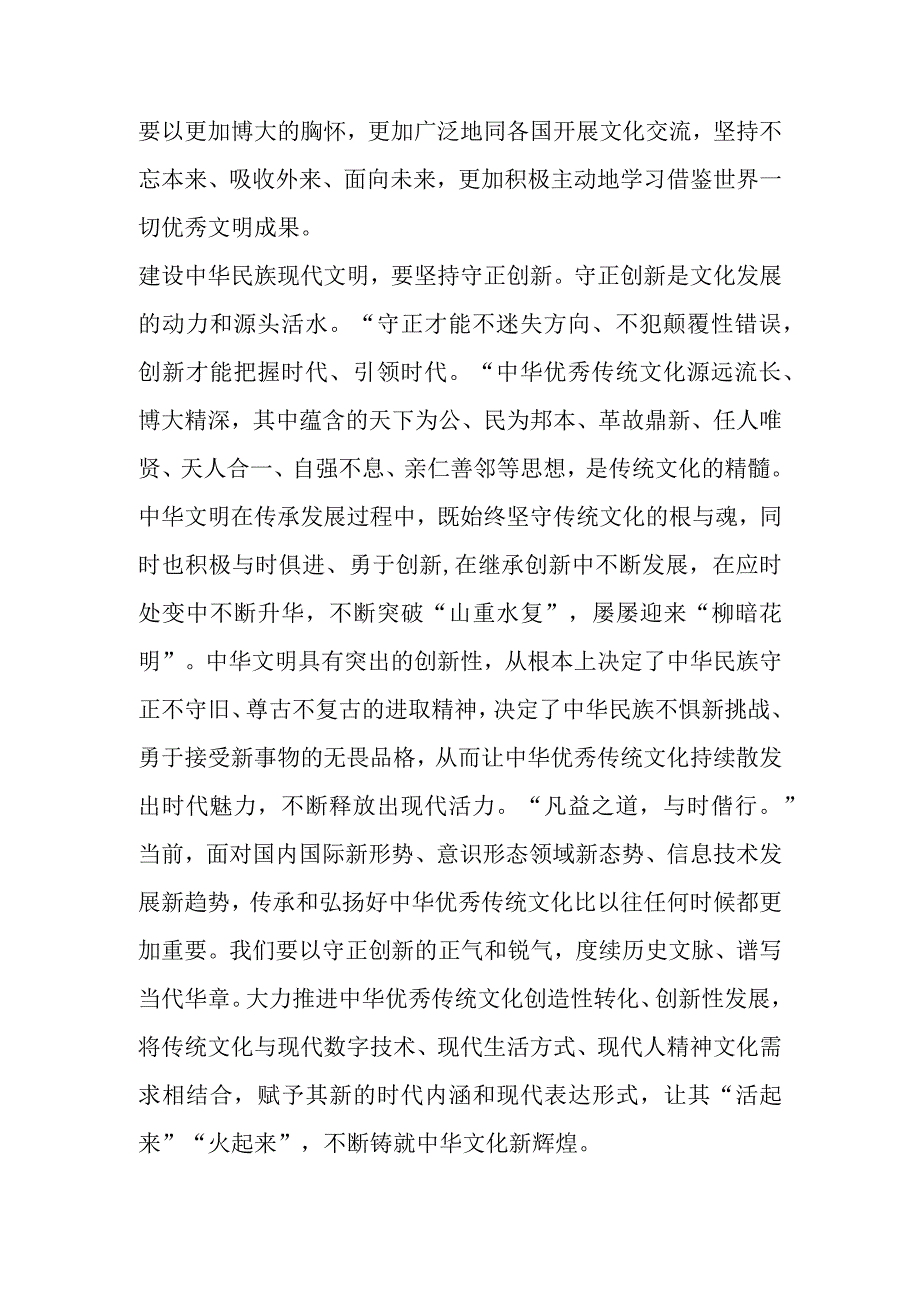 要以更加博大的胸怀，更加广泛地同各国开展文化交流，坚持不忘本来、吸收外来、面向未来，更加积极主动地学习借鉴世界一切优秀文明成果。

建设中华民族现代文明，要坚持守正创新。守正创新是文化发展的动力和源头活水。“守正才能不迷失方向、不犯颠覆性错误，创新才能把握时代、引领时代。“中华优秀传统文化源远流长、博大精深，其中蕴含的天下为公、民为邦本、革故鼎新、任人唯贤、天人合一、自强不息、亲仁善邻等思想，是传统文化的精髓。中华文明在传承发展过程中，既始终坚守传统文化的根与魂，同时也积极与时俱进、勇于创新,在继承创新中不断发展，在应时处变中不断升华，不断突破“山重水复”，屡屡迎来“柳暗花明”。中华文明具有突出的创新性，从根本上决定了中华民族守正不守旧、尊古不复古的进取精神，决定了中华民族不惧新挑战、勇于接受新事物的无畏品格，从而让中华优秀传统文化持续散发出时代魅力，不断释放出现代活力。“凡益之道，与时偕行。”当前，面对国内国际新形势、意识形态领域新态势、信息技术发展新趋势，传承和弘扬好中华优秀传统文化比以往任何时候都更加重要。我们要以守正创新的正气和锐气，度续历史文脉、谱写当代华章。大力推进中华优秀传统文化创造性转化、创新性发展，将传统文化与现代数字技术、现代生活方式、现代人精神文化需求相结合，赋予其新的时代内涵和现代表达形式，让其“活起来”“火起来”，不断铸就中华文化新辉煌。